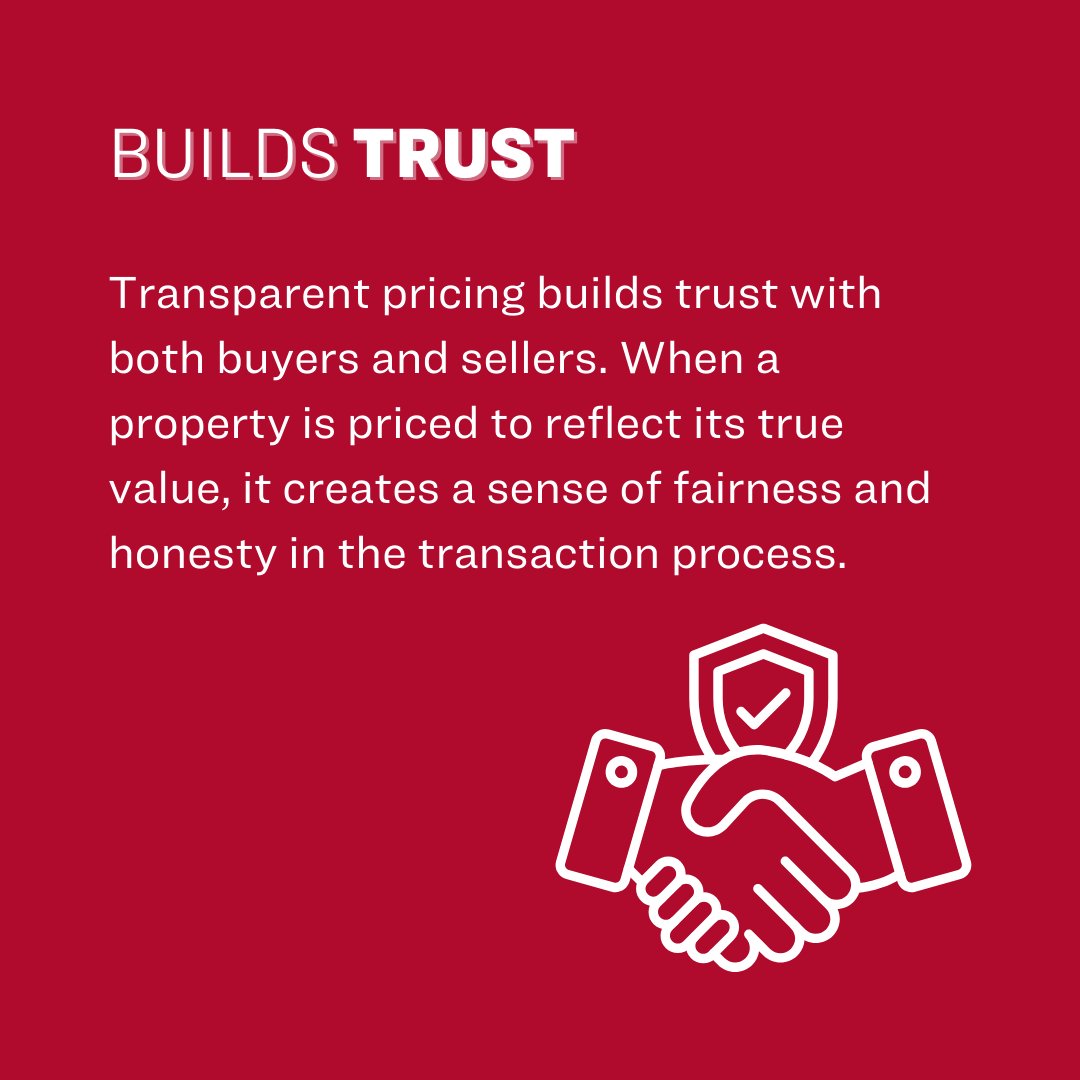 BUILDS TRUST

Transparent pricing builds trust with both buyers and sellers. When a property is priced to reflect its true value, it creates a sense of fairness and honesty in the transaction process.